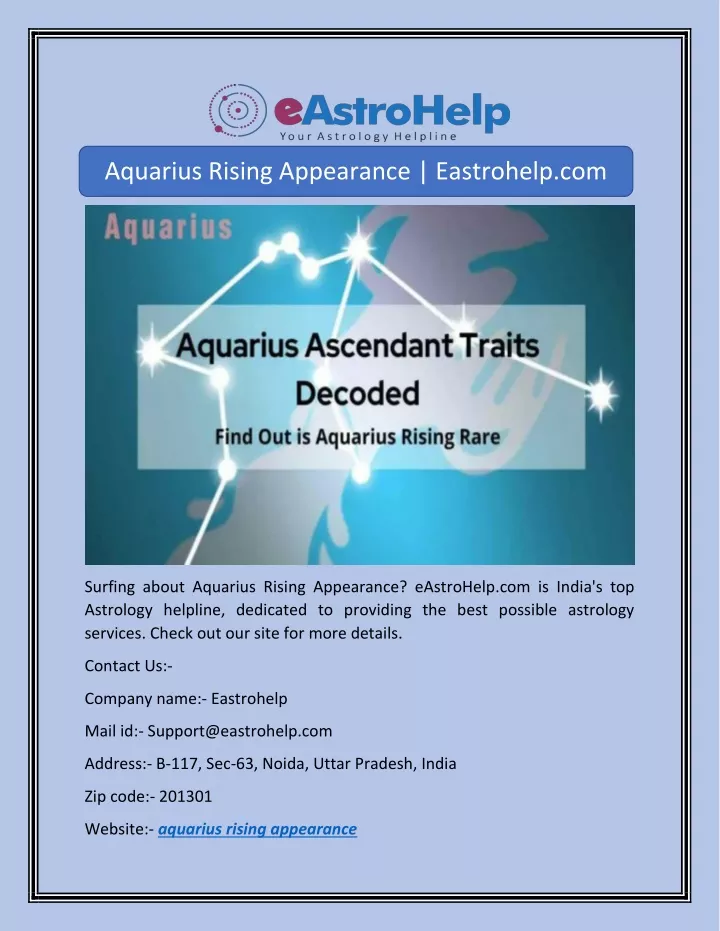 eAstroHelp
Your Astrology Helpline

Aquarius Rising Appearance | Eastrohelp.com

Aquarius

Aquarius Ascendant Traits Decoded
Find Out is Aquarius Rising Rare

Surfing about Aquarius Rising Appearance? eAstroHelp.com is India's top Astrology helpline, dedicated to providing the best possible astrology services. Check out our site for more details.

Contact Us:-

Company name:- Eastrohelp

Mail id:- Support@eastrohelp.com

Address:- B-117, Sec-63, Noida, Uttar Pradesh, India

Zip code:- 201301

Website:- aquarius rising appearance